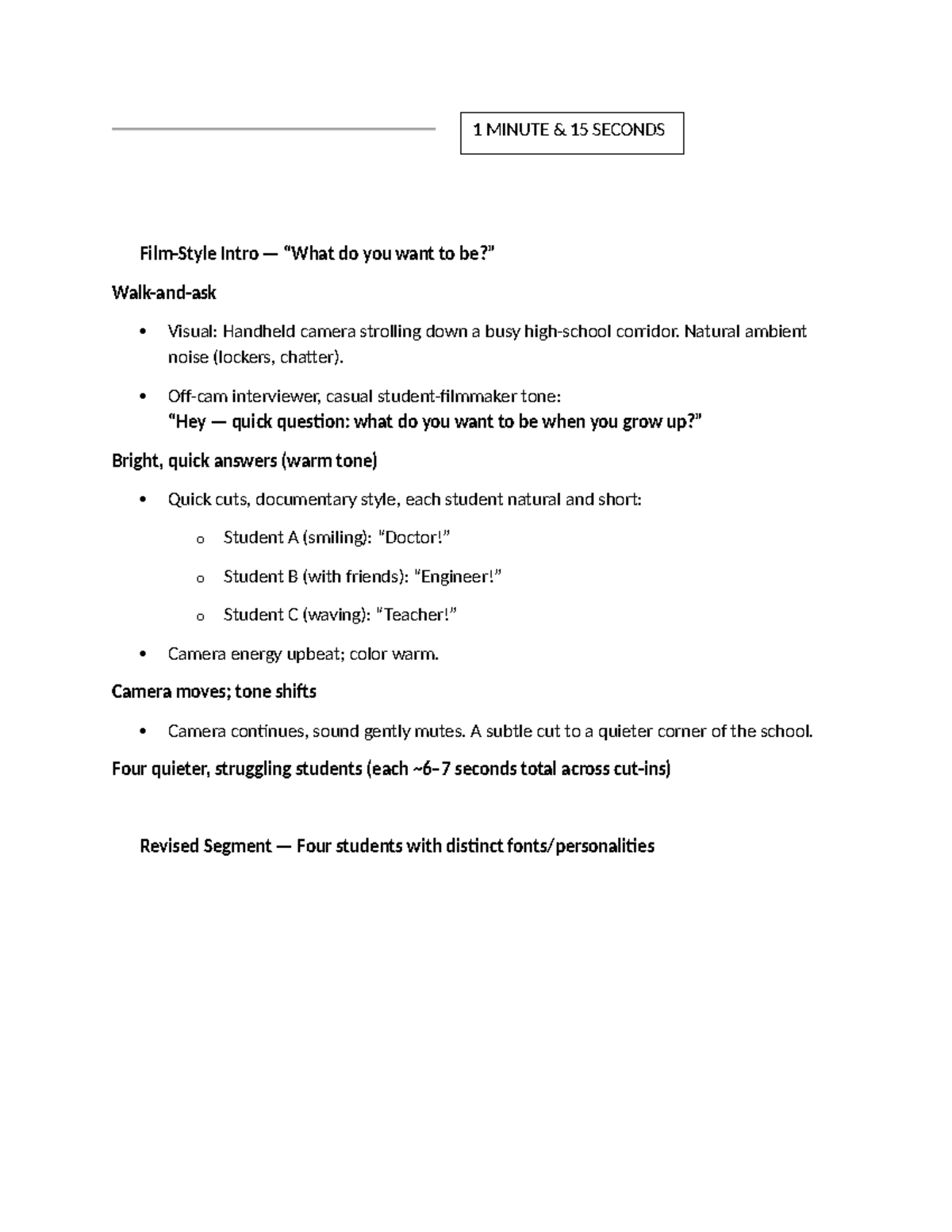 1 MINUTE & 15 SECONDS

Film-Style Intro — "What do you want to be?"

Walk-and-ask

• Visual: Handheld camera strolling down a busy high-school corridor. Natural ambient noise (lockers, chatter).

• Off-cam interviewer, casual student-filmmaker tone:
"Hey — quick question: what do you want to be when you grow up?"

Bright, quick answers (warm tone)

• Quick cuts, documentary style, each student natural and short:

o Student A (smiling): "Doctor!"

o Student B (with friends): "Engineer!"

o Student C (waving): "Teacher!"

• Camera energy upbeat; color warm.

Camera moves; tone shifts

• Camera continues, sound gently mutes. A subtle cut to a quieter corner of the school.

Four quieter, struggling students (each ~6–7 seconds total across cut-ins)

Revised Segment — Four students with distinct fonts/personalities